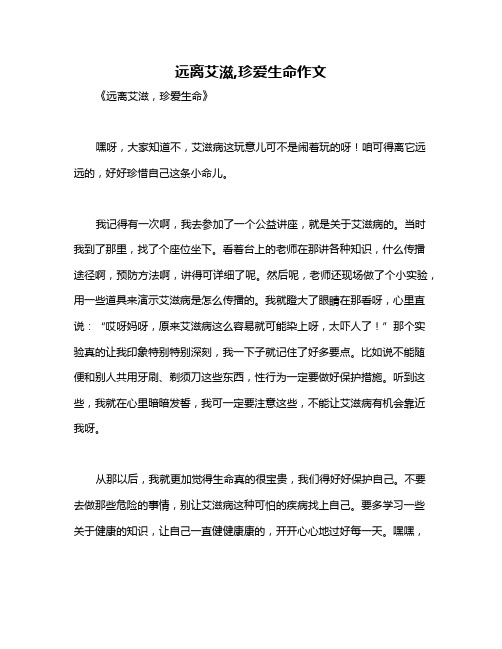 远离艾滋,珍爱生命作文

《远离艾滋，珍爱生命》

嘿呀，大家知道不，艾滋病这玩意儿可不是闹着玩的呀！咱可得离它远远的，好好珍惜自己这条小命儿。

我记得有一次啊，我去参加了一个公益讲座，就是关于艾滋病的。当时我到了那里，找了个座位坐下。看着台上的老师在那讲各种知识，什么传播途径啊，预防方法啊，讲得可详细了呢。然后呢，老师还现场做了个小实验，用一些道具来演示艾滋病是怎么传播的。我就瞪大了眼睛在那看呀，心里直说：“哎呀妈呀，原来艾滋病这么容易就可能染上呀，太吓人了！”那个实验真的让我印象特别特别深刻，我一下子就记住了好多要点。比如说不能随便和别人共用牙刷、剃须刀这些东西，性行为一定要做好保护措施。听到这些，我就在心里暗暗发誓，我可一定要注意这些，不能让艾滋病有机会靠近我呀。

从那以后，我就更加觉得生命真的很宝贵，我们得好好保护自己。不要去做那些危险的事情，别让艾滋病这种可怕的疾病找上自己。要多学习一些关于健康的知识，让自己一直健健康康的，开开心心地过好每一天。嘿嘿，